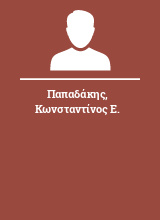 Παπαδάκης, Κωνσταντίνος Ε.